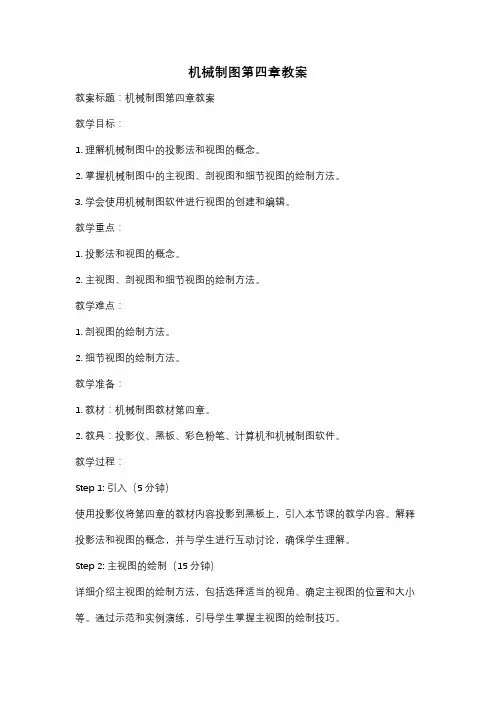 机械制图第四章教案

教案标题：机械制图第四章教案

教学目标：

1. 理解机械制图中的投影法和视图的概念。

2. 掌握机械制图中的主视图、剖视图和细节视图的绘制方法。

3. 学会使用机械制图软件进行视图的创建和编辑。

教学重点：

1. 投影法和视图的概念。

2. 主视图、剖视图和细节视图的绘制方法。

教学难点：

1. 剖视图的绘制方法。

2. 细节视图的绘制方法。

教学准备：

1. 教材：机械制图教材第四章。

2. 教具：投影仪、黑板、彩色粉笔、计算机和机械制图软件。

教学过程：

Step 1: 引入（5 分钟）

使用投影仪将第四章的教材内容投影到黑板上，引入本节课的教学内容。解释投影法和视图的概念，并与学生进行互动讨论，确保学生理解。

Step 2: 主视图的绘制（15 分钟）

详细介绍主视图的绘制方法，包括选择适当的视角、确定主视图的位置和大小等。通过示范和实例演练，引导学生掌握主视图的绘制技巧。